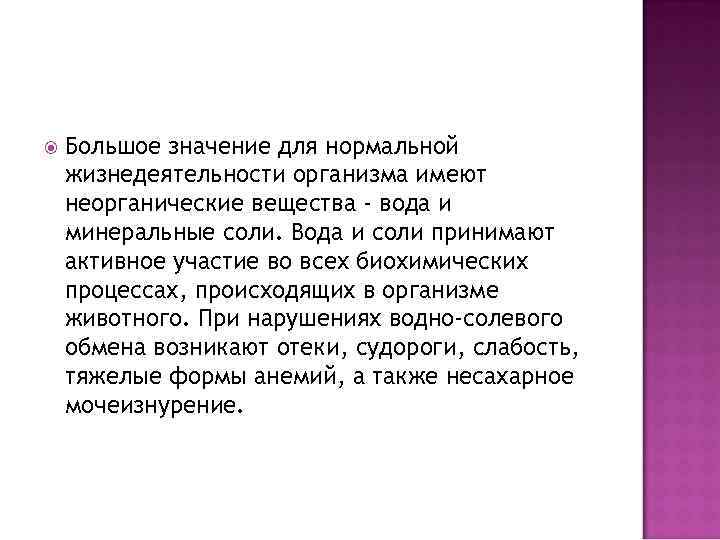 Большое значение для нормальной жизнедеятельности организма имеют неорганические вещества - вода и минеральные соли. Вода и соли принимают активное участие во всех биохимических процессах, происходящих в организме животного. При нарушениях водно-солевого обмена возникают отеки, судороги, слабость, тяжелые формы анемий, а также несахарное мочеизнурение.